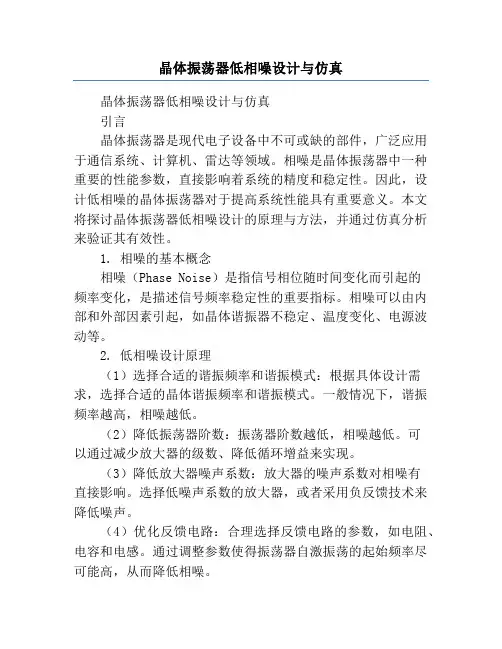 晶体振荡器低相噪设计与仿真

晶体振荡器低相噪设计与仿真

引言

晶体振荡器是现代电子设备中不可或缺的部件，广泛应用于通信系统、计算机、雷达等领域。相噪是晶体振荡器中一种重要的性能参数，直接影响着系统的精度和稳定性。因此，设计低相噪的晶体振荡器对于提高系统性能具有重要意义。本文将探讨晶体振荡器低相噪设计的原理与方法，并通过仿真分析来验证其有效性。

1. 相噪的基本概念

相噪（Phase Noise）是指信号相位随时间变化而引起的频率变化，是描述信号频率稳定性的重要指标。相噪可以由内部和外部因素引起，如晶体谐振器不稳定、温度变化、电源波动等。

2. 低相噪设计原理

（1）选择合适的谐振频率和谐振模式：根据具体设计需求，选择合适的晶体谐振频率和谐振模式。一般情况下，谐振频率越高，相噪越低。

（2）降低振荡器阶数：振荡器阶数越低，相噪越低。可以通过减少放大器的级数、降低循环增益来实现。

（3）降低放大器噪声系数：放大器的噪声系数对相噪有直接影响。选择低噪声系数的放大器，或者采用负反馈技术来降低噪声。

（4）优化反馈电路：合理选择反馈电路的参数，如电阻、电容和电感。通过调整参数使得振荡器自激振荡的起始频率尽可能高，从而降低相噪。